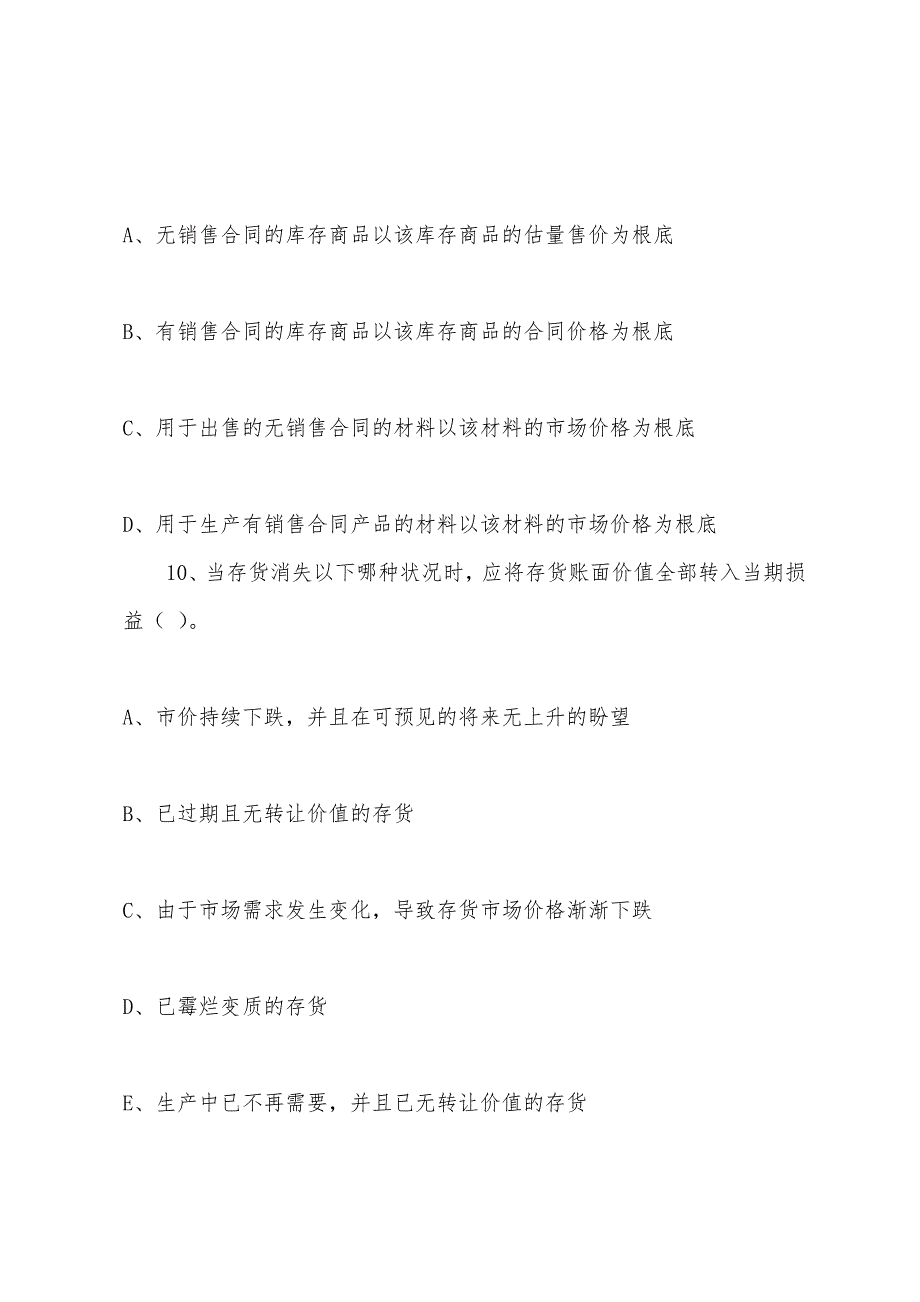 A、无销售合同的库存商品以该库存商品的估量售价为根底

B、有销售合同的库存商品以该库存商品的合同价格为根底

C、用于出售的无销售合同的材料以该材料的市场价格为根底

D、用于生产有销售合同产品的材料以该材料的市场价格为根底

10、当存货消失以下哪种状况时，应将存货账面价值全部转入当期损益（ ）。

A、市价持续下跌，并且在可预见的将来无上升的盼望

B、已过期且无转让价值的存货

C、由于市场需求发生变化，导致存货市场价格渐渐下跌

D、已霉烂变质的存货

E、生产中已不再需要，并且已无转让价值的存货